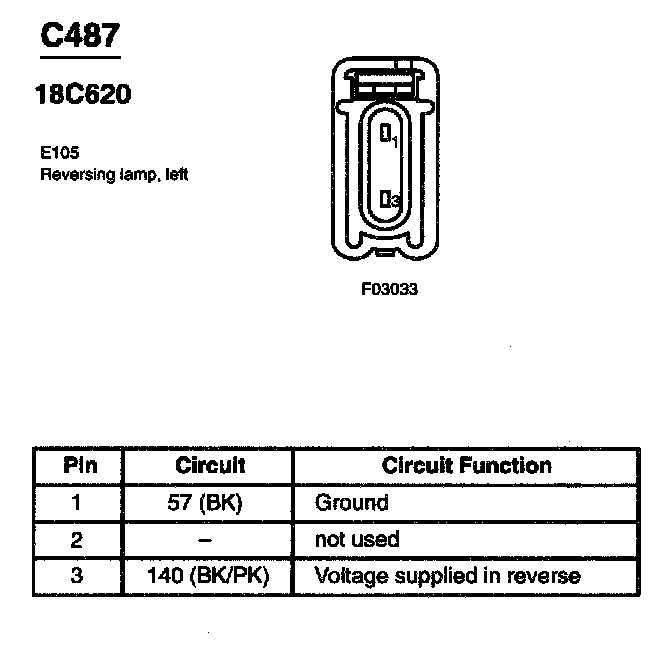 C487

18C620

E105
Reversing lamp, left

1

3

F03033

| Pin | Circuit | Circuit Function |
|---|---|---|
| 1 | 57 (BK) | Ground |
| 2 | – | not used |
| 3 | 140 (BK/PK) | Voltage supplied in reverse |